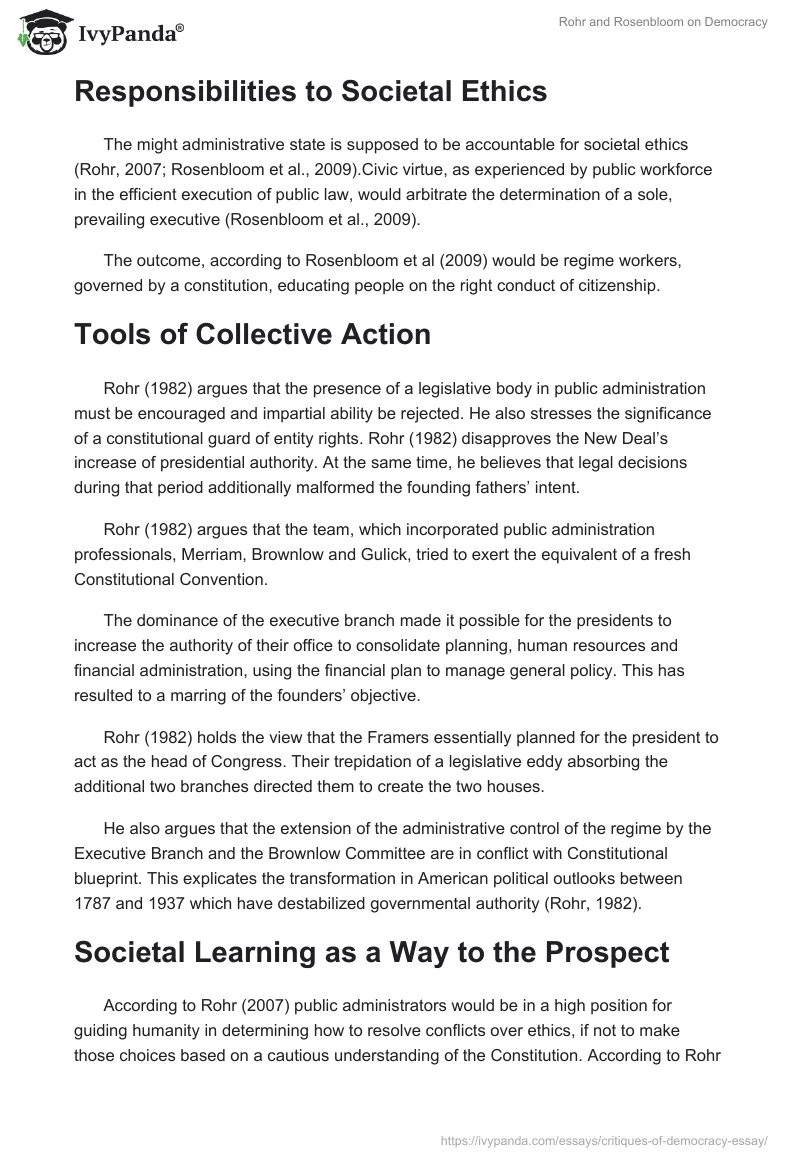 IvyPanda®

Rohr and Rosenbloom on Democracy

Responsibilities to Societal Ethics

The might administrative state is supposed to be accountable for societal ethics (Rohr, 2007; Rosenbloom et al., 2009).Civic virtue, as experienced by public workforce in the efficient execution of public law, would arbitrate the determination of a sole, prevailing executive (Rosenbloom et al., 2009).

The outcome, according to Rosenbloom et al (2009) would be regime workers, governed by a constitution, educating people on the right conduct of citizenship.

Tools of Collective Action

Rohr (1982) argues that the presence of a legislative body in public administration must be encouraged and impartial ability be rejected. He also stresses the significance of a constitutional guard of entity rights. Rohr (1982) disapproves the New Deal's increase of presidential authority. At the same time, he believes that legal decisions during that period additionally malformed the founding fathers' intent.

Rohr (1982) argues that the team, which incorporated public administration professionals, Merriam, Brownlow and Gulick, tried to exert the equivalent of a fresh Constitutional Convention.

The dominance of the executive branch made it possible for the presidents to increase the authority of their office to consolidate planning, human resources and financial administration, using the financial plan to manage general policy. This has resulted to a marring of the founders' objective.

Rohr (1982) holds the view that the Framers essentially planned for the president to act as the head of Congress. Their trepidation of a legislative eddy absorbing the additional two branches directed them to create the two houses.

He also argues that the extension of the administrative control of the regime by the Executive Branch and the Brownlow Committee are in conflict with Constitutional blueprint. This explicates the transformation in American political outlooks between 1787 and 1937 which have destabilized governmental authority (Rohr, 1982).

Societal Learning as a Way to the Prospect

According to Rohr (2007) public administrators would be in a high position for guiding humanity in determining how to resolve conflicts over ethics, if not to make those choices based on a cautious understanding of the Constitution. According to Rohr

https://ivypanda.com/essays/critiques-of-democracy-essay/